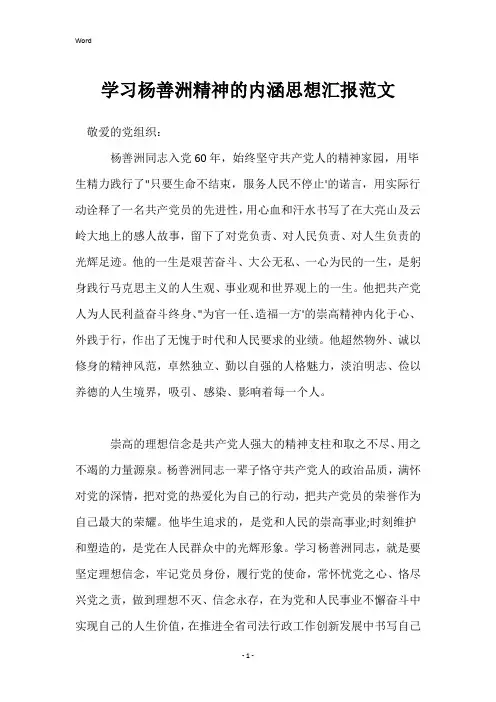 Word

学习杨善洲精神的内涵思想汇报范文

敬爱的党组织：

杨善洲同志入党60年，始终坚守共产党人的精神家园，用毕生精力践行了"只要生命不结束，服务人民不停止"的诺言，用实际行动诠释了一名共产党员的先进性，用心血和汗水书写了在大亮山及云岭大地上的感人故事，留下了对党负责、对人民负责、对人生负责的光辉足迹。他的一生是艰苦奋斗、大公无私、一心为民的一生，是躬身践行马克思主义的人生观、事业观和世界观上的一生。他把共产党人为人民利益奋斗终身、"为官一任、造福一方"的崇高精神内化于心、外践于行，作出了无愧于时代和人民要求的业绩。他超然物外、诚以修身的精神风范，卓然独立、勤以自强的人格魅力，淡泊明志、俭以养德的人生境界，吸引、感染、影响着每一个人。

崇高的理想信念是共产党人强大的精神支柱和取之不尽、用之不竭的力量源泉。杨善洲同志一辈子恪守共产党人的政治品质，满怀对党的深情，把对党的热爱化为自己的行动，把共产党员的荣誉作为自己最大的荣耀。他毕生追求的，是党和人民的崇高事业;时刻维护和塑造的，是党在人民群众中的光辉形象。学习杨善洲同志，就是要坚定理想信念，牢记党员身份，履行党的使命，常怀忧党之心、恪尽兴党之责，做到理想不灭、信念永存，在为党和人民事业不懈奋斗中实现自己的人生价值，在推进全省司法行政工作创新发展中书写自己

- 1 -